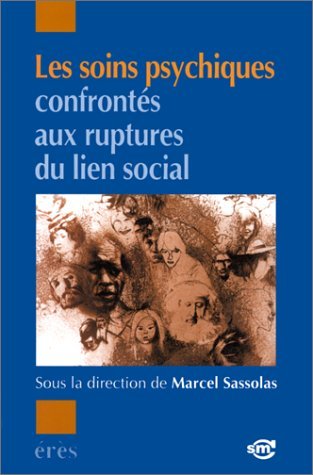 Les soins psychiques confrontés aux ruptures du lien social

Sous la direction de Marcel Sassolas

érès

sm